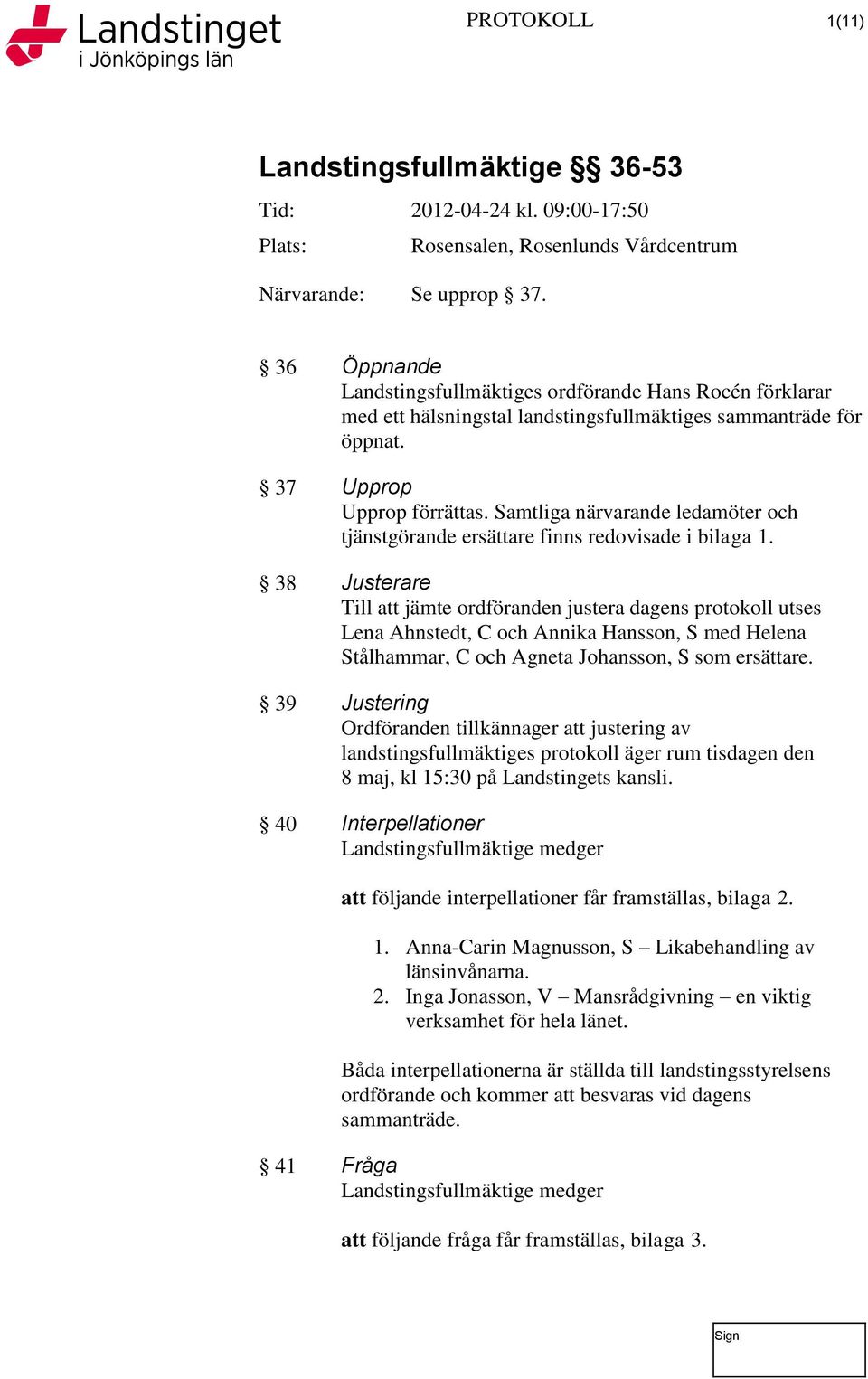 Landstinget i Jönköpings län

PROTOKOLL

1(11)

Landstingsfullmäktige §§ 36-53

Tid: 2012-04-24 kl. 09:00-17:50

Plats: Rosensalen, Rosenlunds Vårdcentrum

Närvarande: Se upprop § 37.

§ 36 Öppnande
Landstingsfullmäktiges ordförande Hans Rocén förklarar med ett hälsningstal landstingsfullmäktiges sammanträde för öppnat.

§ 37 Upprop
Upprop förrättas. Samtliga närvarande ledamöter och tjänstgörande ersättare finns redovisade i bilaga 1.

§ 38 Justerare
Till att jämte ordföranden justera dagens protokoll utses Lena Ahnstedt, C och Annika Hansson, S med Helena Stålhammar, C och Agneta Johansson, S som ersättare.

§ 39 Justering
Ordföranden tillkännager att justering av landstingsfullmäktiges protokoll äger rum tisdagen den 8 maj, kl 15:30 på Landstingets kansli.

§ 40 Interpellationer
Landstingsfullmäktige medger

att följande interpellationer får framställas, bilaga 2.

1. Anna-Carin Magnusson, S – Likabehandling av länsinvånarna.
2. Inga Jonasson, V – Mansrådgivning – en viktig verksamhet för hela länet.

Båda interpellationerna är ställda till landstingsstyrelsens ordförande och kommer att besvaras vid dagens sammanträde.

§ 41 Fråga
Landstingsfullmäktige medger

att följande fråga får framställas, bilaga 3.

Sign